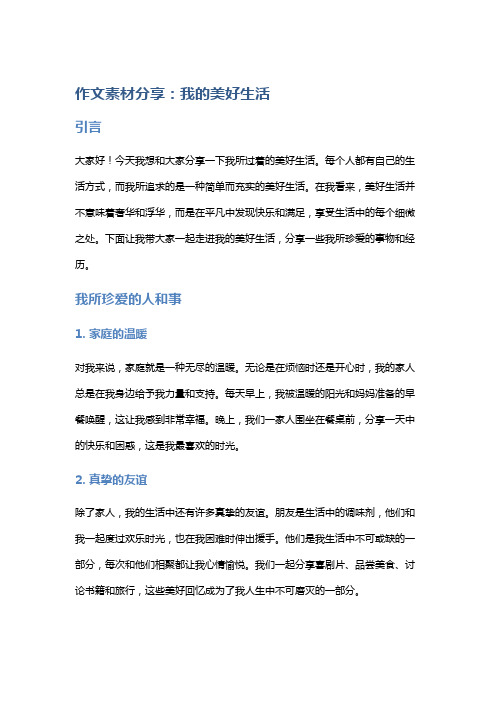 作文素材分享：我的美好生活

引言

大家好！今天我想和大家分享一下我所过着的美好生活。每个人都有自己的生活方式，而我所追求的是一种简单而充实的美好生活。在我看来，美好生活并不意味着奢华和浮华，而是在平凡中发现快乐和满足，享受生活中的每个细微之处。下面让我带大家一起走进我的美好生活，分享一些我所珍爱的事物和经历。

我所珍爱的人和事

1. 家庭的温暖

对我来说，家庭就是一种无尽的温暖。无论是在烦恼时还是开心时，我的家人总是在我身边给予我力量和支持。每天早上，我被温暖的阳光和妈妈准备的早餐唤醒，这让我感到非常幸福。晚上，我们一家人围坐在餐桌前，分享一天中的快乐和困惑，这是我最喜欢的时光。

2. 真挚的友谊

除了家人，我的生活中还有许多真挚的友谊。朋友是生活中的调味剂，他们和我一起度过欢乐时光，也在我困难时伸出援手。他们是我生活中不可或缺的一部分，每次和他们相聚都让我心情愉悦。我们一起分享喜剧片、品尝美食、讨论书籍和旅行，这些美好回忆成为了我人生中不可磨灭的一部分。